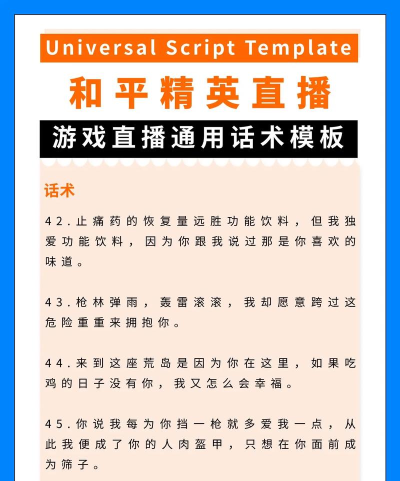 Universal Script Template

和平精英直播

游戏直播通用话术模板

话术

42.止痛药的恢复量远胜功能饮料，但我独爱功能饮料，因为你跟我说过那是你喜欢的味道。

43.枪林弹雨，轰雷滚滚，我却愿意跨过这危险重重来拥抱你。

44.来到这座荒岛是因为你在这里，如果吃鸡的日子没有你，我又怎么会幸福。

45.你说我每为你挡一枪就多爱我一点，从此我便成了你的人肉盔甲，只想在你面前成为筛子。